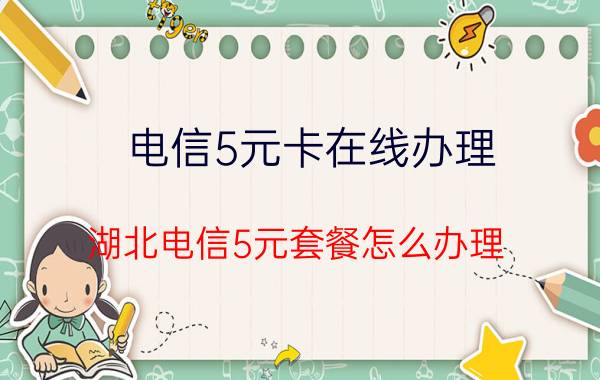 tiger

电信5元卡在线办理

湖北电信5元套餐怎么办理